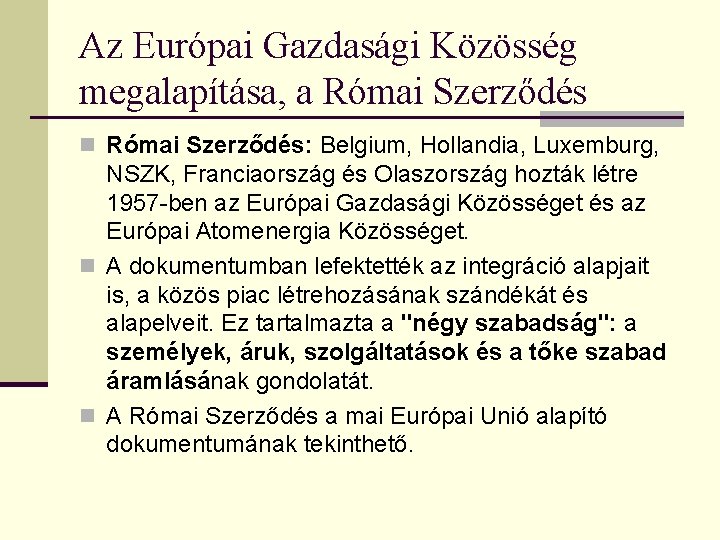 Az Európai Gazdasági Közösség megalapítása, a Római Szerződés

• Római Szerződés: Belgium, Hollandia, Luxemburg, NSZK, Franciaország és Olaszország hozták létre 1957-ben az Európai Gazdasági Közösséget és az Európai Atomenergia Közösséget.

• A dokumentumban lefektették az integráció alapjait is, a közös piac létrehozásának szándékát és alapelveit. Ez tartalmazta a "négy szabadság": a személyek, áruk, szolgáltatások és a tőke szabad áramlásának gondolatát.

• A Római Szerződés a mai Európai Unió alapító dokumentumának tekinthető.